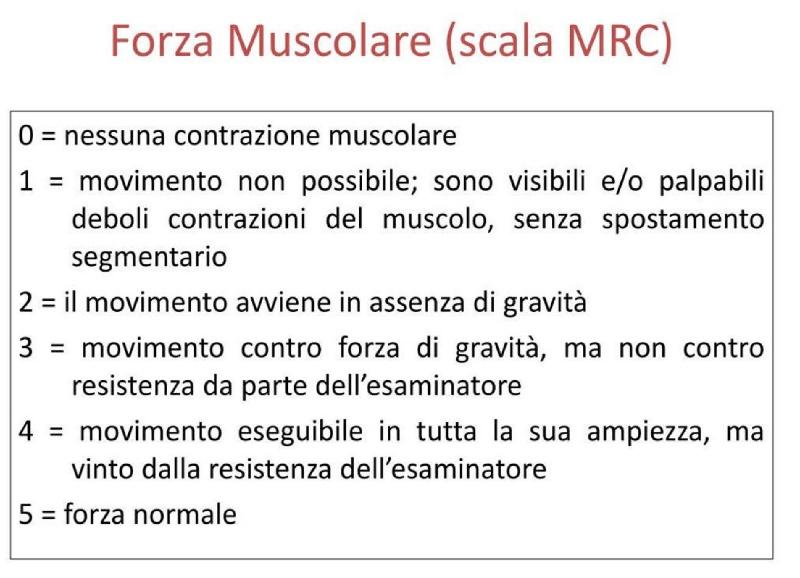 Forza Muscolare (scala MRC)

0 = nessuna contrazione muscolare

1 = movimento non possibile; sono visibili e/o palpabili deboli contrazioni del muscolo, senza spostamento segmentario

2 = il movimento avviene in assenza di gravità

3 = movimento contro forza di gravità, ma non contro resistenza da parte dell'esaminatore

4 = movimento eseguibile in tutta la sua ampiezza, ma vinto dalla resistenza dell'esaminatore

5 = forza normale